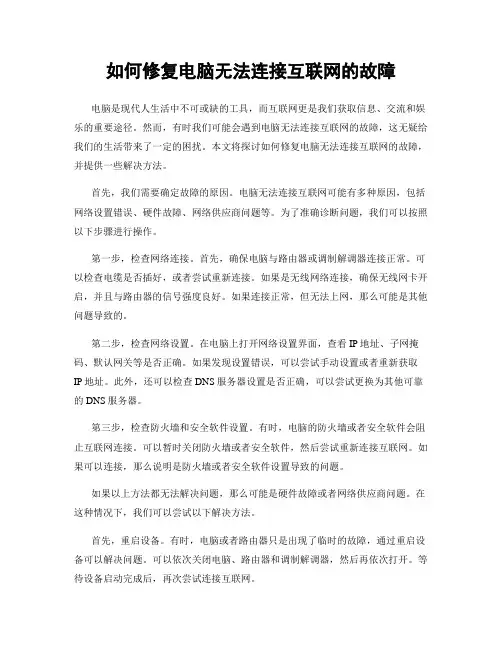 如何修复电脑无法连接互联网的故障

电脑是现代人生活中不可或缺的工具，而互联网更是我们获取信息、交流和娱乐的重要途径。然而，有时我们可能会遇到电脑无法连接互联网的故障，这无疑给我们的生活带来了一定的困扰。本文将探讨如何修复电脑无法连接互联网的故障，并提供一些解决方法。

首先，我们需要确定故障的原因。电脑无法连接互联网可能有多种原因，包括网络设置错误、硬件故障、网络供应商问题等。为了准确诊断问题，我们可以按照以下步骤进行操作。

第一步，检查网络连接。首先，确保电脑与路由器或调制解调器连接正常。可以检查电缆是否插好，或者尝试重新连接。如果是无线网络连接，确保无线网卡开启，并且与路由器的信号强度良好。如果连接正常，但无法上网，那么可能是其他问题导致的。

第二步，检查网络设置。在电脑上打开网络设置界面，查看 IP 地址、子网掩码、默认网关等是否正确。如果发现设置错误，可以尝试手动设置或者重新获取 IP 地址。此外，还可以检查 DNS 服务器设置是否正确，可以尝试更换为其他可靠的 DNS 服务器。

第三步，检查防火墙和安全软件设置。有时，电脑的防火墙或者安全软件会阻止互联网连接。可以暂时关闭防火墙或者安全软件，然后尝试重新连接互联网。如果可以连接，那么说明是防火墙或者安全软件设置导致的问题。

如果以上方法都无法解决问题，那么可能是硬件故障或者网络供应商问题。在这种情况下，我们可以尝试以下解决方法。

首先，重启设备。有时，电脑或者路由器只是出现了临时的故障，通过重启设备可以解决问题。可以依次关闭电脑、路由器和调制解调器，然后再依次打开。等待设备启动完成后，再次尝试连接互联网。